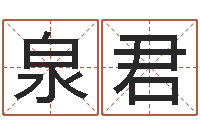 泉君